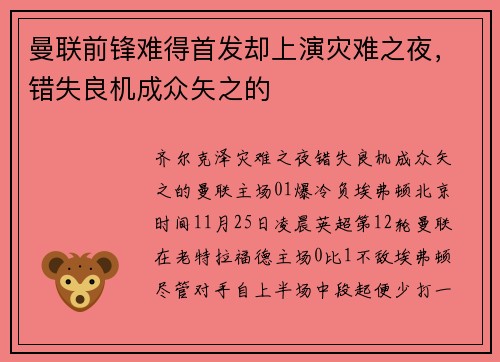 曼联前锋难得首发却上演灾难之夜，错失良机成众矢之的

齐尔克泽灾难之夜错失良机成众矢之的曼联主场01爆冷负埃弗顿北京时间11月25日凌晨英超第12轮曼联在老特拉福德主场0比1不敌埃弗顿尽管对手自上半场中段起便少打一